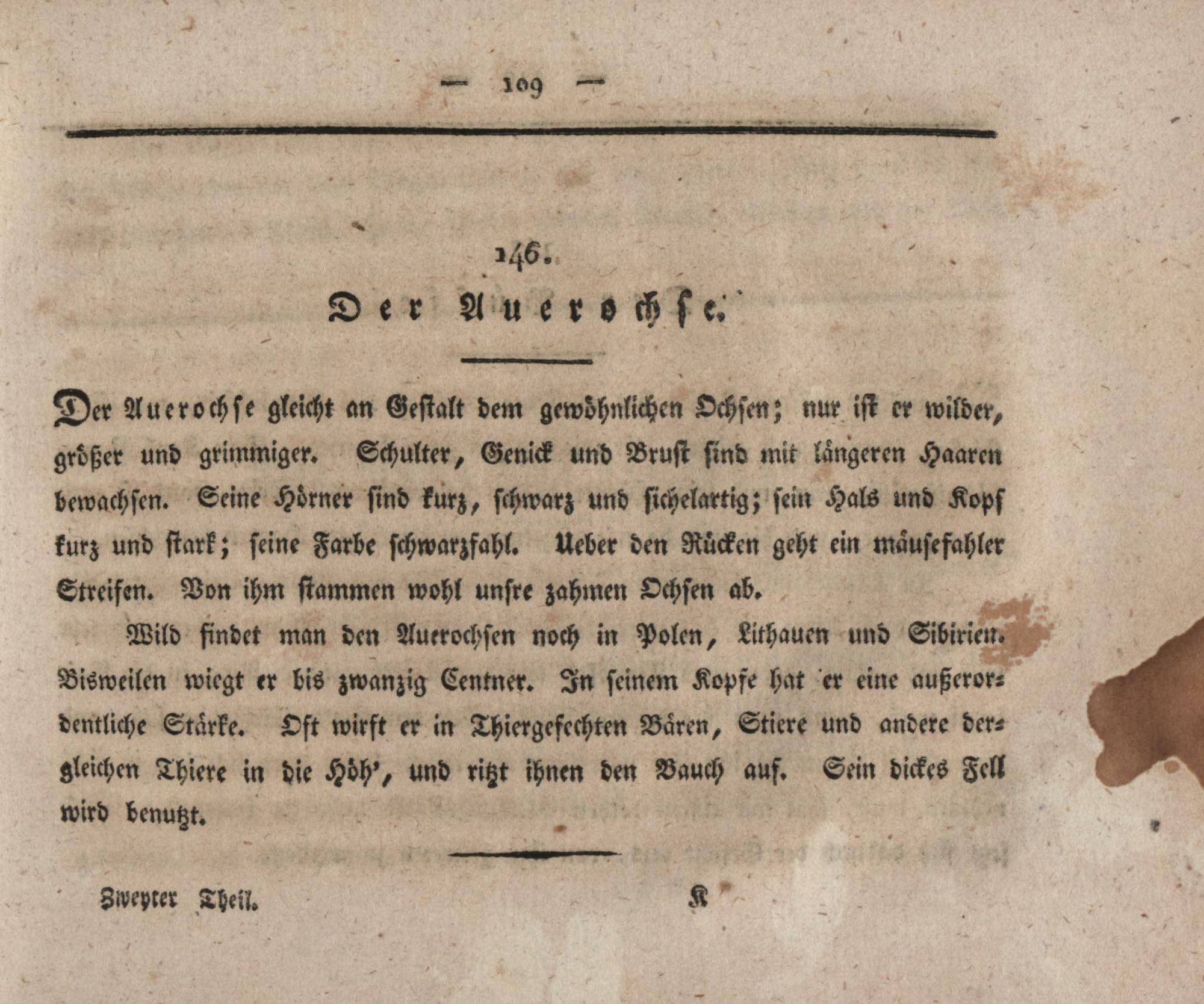 — 109 —

146.

Der Auerochse.

Der Auerochse gleicht an Gestalt dem gewöhnlichen Ochsen; nur ist er wilder, größer und grimmiger. Schulter, Genick und Brust sind mit längeren Haaren bewachsen. Seine Hörner sind kurz, schwarz und sichelartig; sein Hals und Kopf kurz und stark; seine Farbe schwarzfahl. Ueber den Rücken geht ein mäusefahler Streifen. Von ihm stammen wohl unsre zahmen Ochsen ab.

Wild findet man den Auerochsen noch in Polen, Lithauen und Sibirien. Bisweilen wiegt er bis zwanzig Centner. In seinem Kopfe hat er eine außerordentliche Stärke. Oft wirft er in Thiergefechten Bären, Stiere und andere dergleichen Thiere in die Höh', und ritzt ihnen den Bauch auf. Sein dickes Fell wird benutzt.

Zweyter Theil. K